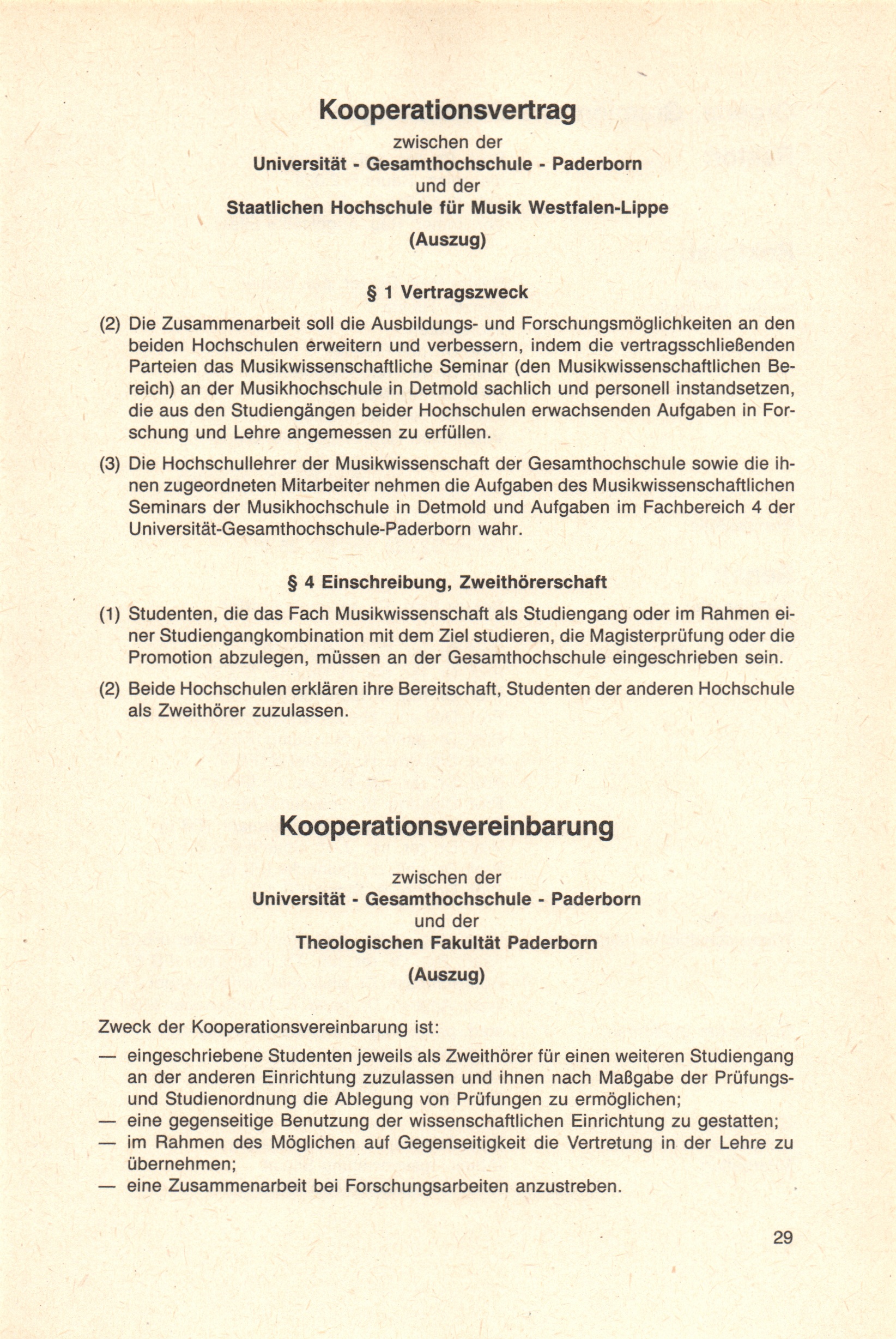 Kooperationsvertrag
zwischen der
Universität - Gesamthochschule - Paderborn
und der
Staatlichen Hochschule für Musik Westfalen-Lippe
(Auszug)

§ 1 Vertragszweck

(2) Die Zusammenarbeit soll die Ausbildungs- und Forschungsmöglichkeiten an den beiden Hochschulen erweitern und verbessern, indem die vertragsschließenden Parteien das Musikwissenschaftliche Seminar (den Musikwissenschaftlichen Bereich) an der Musikhochschule in Detmold sachlich und personell instandsetzen, die aus den Studiengängen beider Hochschulen erwachsenden Aufgaben in Forschung und Lehre angemessen zu erfüllen.

(3) Die Hochschullehrer der Musikwissenschaft der Gesamthochschule sowie die ihnen zugeordneten Mitarbeiter nehmen die Aufgaben des Musikwissenschaftlichen Seminars der Musikhochschule in Detmold und Aufgaben im Fachbereich 4 der Universität-Gesamthochschule-Paderborn wahr.

§ 4 Einschreibung, Zweithörerschaft

(1) Studenten, die das Fach Musikwissenschaft als Studiengang oder im Rahmen einer Studiengangkombination mit dem Ziel studieren, die Magisterprüfung oder die Promotion abzulegen, müssen an der Gesamthochschule eingeschrieben sein.

(2) Beide Hochschulen erklären ihre Bereitschaft, Studenten der anderen Hochschule als Zweithörer zuzulassen.

Kooperationsvereinbarung

zwischen der
Universität - Gesamthochschule - Paderborn
und der
Theologischen Fakultät Paderborn
(Auszug)

Zweck der Kooperationsvereinbarung ist:
— eingeschriebene Studenten jeweils als Zweithörer für einen weiteren Studiengang an der anderen Einrichtung zuzulassen und ihnen nach Maßgabe der Prüfungs- und Studienordnung die Ablegung von Prüfungen zu ermöglichen;
— eine gegenseitige Benutzung der wissenschaftlichen Einrichtung zu gestatten;
— im Rahmen des Möglichen auf Gegenseitigkeit die Vertretung in der Lehre zu übernehmen;
— eine Zusammenarbeit bei Forschungsarbeiten anzustreben.

29